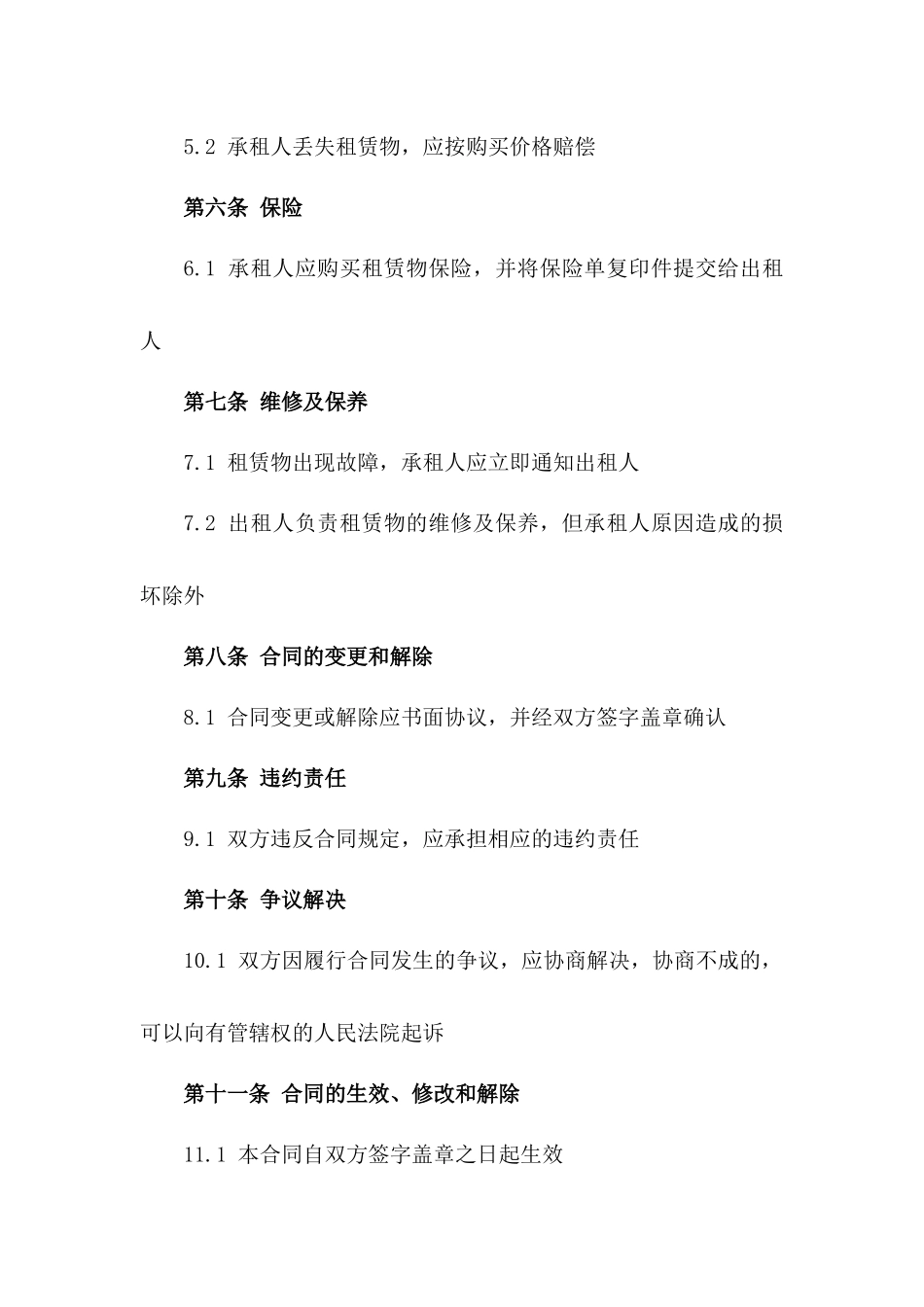 5.2 承租人丢失租赁物，应按购买价格赔偿

第六条 保险

6.1 承租人应购买租赁物保险，并将保险单复印件提交给出租人

第七条 维修及保养

7.1 租赁物出现故障，承租人应立即通知出租人

7.2 出租人负责租赁物的维修及保养，但承租人原因造成的损坏除外

第八条 合同的变更和解除

8.1 合同变更或解除应书面协议，并经双方签字盖章确认

第九条 违约责任

9.1 双方违反合同规定，应承担相应的违约责任

第十条 争议解决

10.1 双方因履行合同发生的争议，应协商解决，协商不成的，可以向有管辖权的人民法院起诉

第十一条 合同的生效、修改和解除

11.1 本合同自双方签字盖章之日起生效